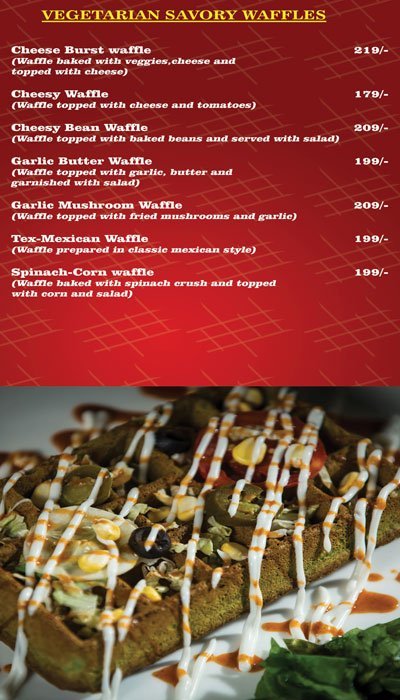 VEGETARIAN SAVORY WAFFLES

Cheese Burst waffle 219/-
(Waffle baked with veggies,cheese and topped with cheese)

Cheesy Waffle 179/-
(Waffle topped with cheese and tomatoes)

Cheesy Bean Waffle 209/-
(Waffle topped with baked beans and served with salad)

Garlic Butter Waffle 199/-
(Waffle topped with garlic, butter and garnished with salad)

Garlic Mushroom Waffle 209/-
(Waffle topped with fried mushrooms and garlic)

Tex-Mexican Waffle 199/-
(Waffle prepared in classic mexican style)

Spinach-Corn waffle 199/-
(Waffle baked with spinach crush and topped with corn and salad)